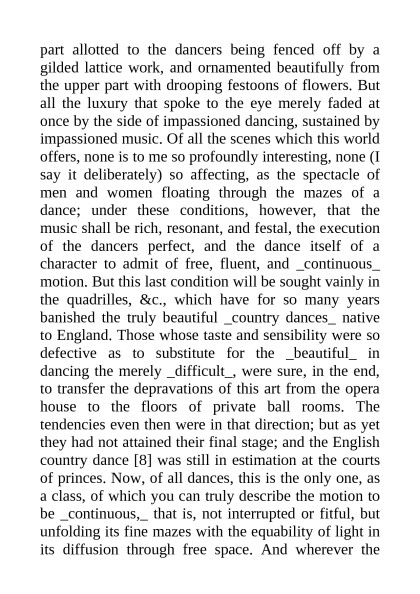 part allotted to the dancers being fenced off by a gilded lattice work, and ornamented beautifully from the upper part with drooping festoons of flowers. But all the luxury that spoke to the eye merely faded at once by the side of impassioned dancing, sustained by impassioned music. Of all the scenes which this world offers, none is to me so profoundly interesting, none (I say it deliberately) so affecting, as the spectacle of men and women floating through the mazes of a dance; under these conditions, however, that the music shall be rich, resonant, and festal, the execution of the dancers perfect, and the dance itself of a character to admit of free, fluent, and _continuous_ motion. But this last condition will be sought vainly in the quadrilles, &c., which have for so many years banished the truly beautiful _country dances_ native to England. Those whose taste and sensibility were so defective as to substitute for the _beautiful_ in dancing the merely _difficult_, were sure, in the end, to transfer the depravations of this art from the opera house to the floors of private ball rooms. The tendencies even then were in that direction; but as yet they had not attained their final stage; and the English country dance [8] was still in estimation at the courts of princes. Now, of all dances, this is the only one, as a class, of which you can truly describe the motion to be _continuous,_ that is, not interrupted or fitful, but unfolding its fine mazes with the equability of light in its diffusion through free space. And wherever the